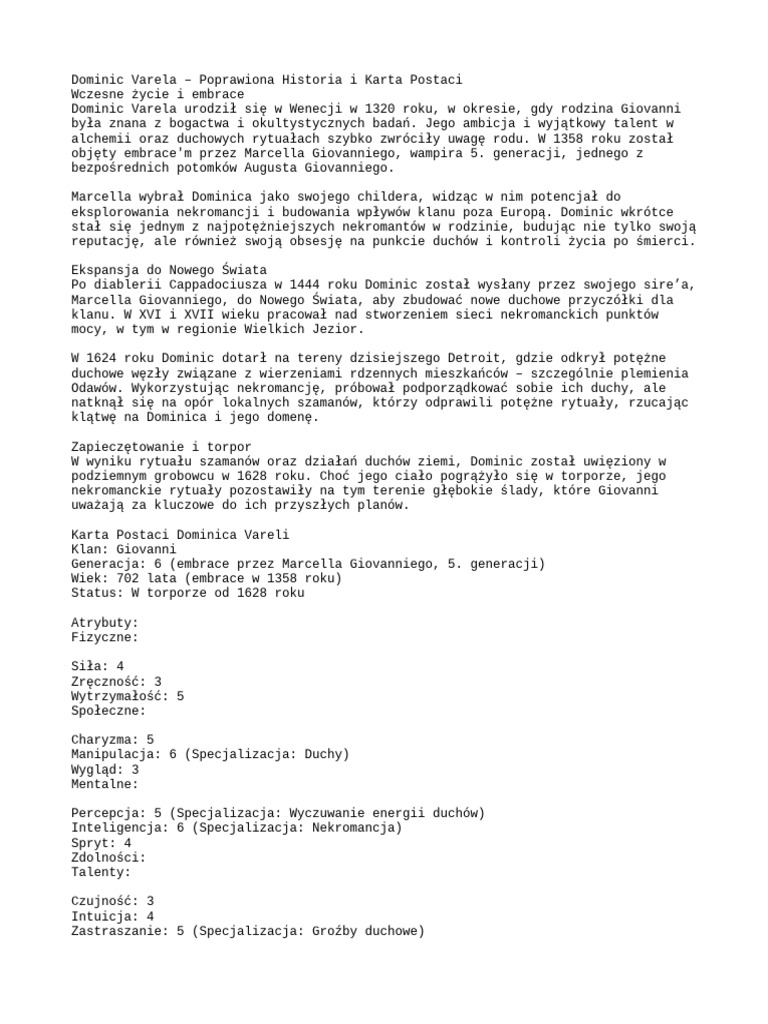 Dominic Varela – Poprawiona Historia i Karta Postaci
Wczesne życie i embrace
Dominic Varela urodził się w Wenecji w 1320 roku, w okresie, gdy rodzina Giovanni była znana z bogactwa i okultystycznych badań. Jego ambicja i wyjątkowy talent w alchemii oraz duchowych rytuałach szybko zwróciły uwagę rodu. W 1358 roku został objęty embrace'm przez Marcella Giovanniego, wampira 5. generacji, jednego z bezpośrednich potomków Augusta Giovanniego.

Marcella wybrał Dominica jako swojego childera, widząc w nim potencjał do eksplorowania nekromancji i budowania wpływów klanu poza Europą. Dominic wkrótce stał się jednym z najpotężniejszych nekromantów w rodzinie, budując nie tylko swoją reputację, ale również swoją obsesję na punkcie duchów i kontroli życia po śmierci.

Ekspansja do Nowego Świata
Po diablerii Cappadociusza w 1444 roku Dominic został wysłany przez swojego sire'a, Marcella Giovanniego, do Nowego Świata, aby zbudować nowe duchowe przyczółki dla klanu. W XVI i XVII wieku pracował nad stworzeniem sieci nekromanckich punktów mocy, w tym w regionie Wielkich Jezior.

W 1624 roku Dominic dotarł na tereny dzisiejszego Detroit, gdzie odkrył potężne duchowe węzły związane z wierzeniami rdzennych mieszkańców – szczególnie plemienia Odawów. Wykorzystując nekromancję, próbował podporządkować sobie ich duchy, ale natknął się na opór lokalnych szamanów, którzy odprawili potężne rytuały, rzucając klątwę na Dominica i jego domenę.

Zapieczętowanie i torpor
W wyniku rytuału szamanów oraz działań duchów ziemi, Dominic został uwięziony w podziemnym grobowcu w 1628 roku. Choć jego ciało pogrążyło się w torporze, jego nekromanckie rytuały pozostawiły na tym terenie głębokie ślady, które Giovanni uważają za kluczowe do ich przyszłych planów.

Karta Postaci Dominica Vareli
Klan: Giovanni
Generacja: 6 (embrace przez Marcella Giovanniego, 5. generacji)
Wiek: 702 lata (embrace w 1358 roku)
Status: W torporze od 1628 roku

Atrybuty:
Fizyczne:

Siła: 4
Zręczność: 3
Wytrzymałość: 5
Społeczne:

Charyzma: 5
Manipulacja: 6 (Specjalizacja: Duchy)
Wygląd: 3
Mentalne:

Percepcja: 5 (Specjalizacja: Wyczuwanie energii duchów)
Inteligencja: 6 (Specjalizacja: Nekromancja)
Spryt: 4
Zdolności:
Talenty:

Czujność: 3
Intuicja: 4
Zastraszanie: 5 (Specjalizacja: Groźby duchowe)